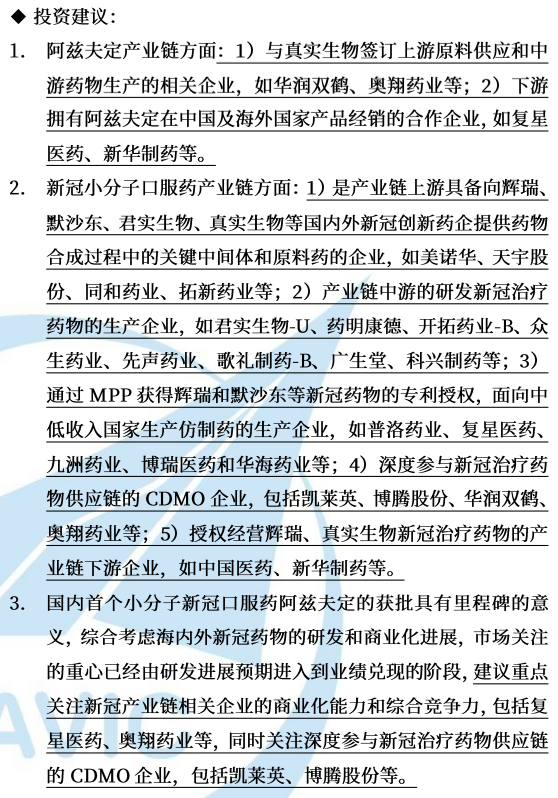 ◆ 投资建议：

1. 阿兹夫定产业链方面：1）与真实生物签订上游原料供应和中游药物生产的相关企业，如华润双鹤、奥翔药业等；2）下游拥有阿兹夫定在中国及海外国家产品经销的合作企业，如复星医药、新华制药等。

2. 新冠小分子口服药产业链方面：1）是产业链上游具备向辉瑞、默沙东、君实生物、真实生物等国内外新冠创新药企提供药物合成过程中的关键中间体和原料药的企业，如美诺华、天宇股份、同和药业、拓新药业等；2）产业链中游的研发新冠治疗药物的生产企业，如君实生物-U、药明康德、开拓药业-B、众生药业、先声药业、歌礼制药-B、广生堂、科兴制药等；3）通过 MPP 获得辉瑞和默沙东等新冠药物的专利授权，面向中低收入国家生产仿制药的生产企业，如普洛药业、复星医药、九洲药业、博瑞医药和华海药业等；4）深度参与新冠治疗药物供应链的 CDMO 企业，包括凯莱英、博腾股份、华润双鹤、奥翔药业等；5）授权经营辉瑞、真实生物新冠治疗药物的产业链下游企业，如中国医药、新华制药等。

3. 国内首个小分子新冠口服药阿兹夫定的获批具有里程碑的意义，综合考虑海内外新冠药物的研发和商业化进展，市场关注的重心已经由研发进展预期进入到业绩兑现的阶段，建议重点关注新冠产业链相关企业的商业化能力和综合竞争力，包括复星医药、奥翔药业等，同时关注深度参与新冠治疗药物供应链的 CDMO 企业，包括凯莱英、博腾股份等。